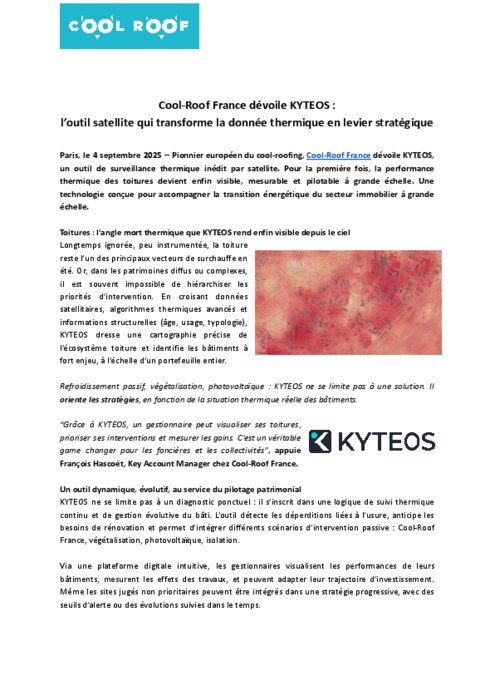 COOL ROOF

Cool-Roof France dévoile KYTEOS :
l'outil satellite qui transforme la donnée thermique en levier stratégique

Paris, le 4 septembre 2025 – Pionnier européen du cool-roofing, Cool-Roof France dévoile KYTEOS, un outil de surveillance thermique inédit par satellite. Pour la première fois, la performance thermique des toitures devient enfin visible, mesurable et pilotable à grande échelle. Une technologie conçue pour accompagner la transition énergétique du secteur immobilier à grande échelle.

Toitures : l'angle mort thermique que KYTEOS rend enfin visible depuis le ciel
Longtemps ignorée, peu instrumentée, la toiture reste l'un des principaux vecteurs de surchauffe en été. Or, dans les patrimoines diffus ou complexes, il est souvent impossible de hiérarchiser les priorités d'intervention. En croisant données satellitaires, algorithmes thermiques avancés et informations structurelles (âge, usage, typologie), KYTEOS dresse une cartographie précise de l'écosystème toiture et identifie les bâtiments à fort enjeu, à l'échelle d'un portefeuille entier.

Refroidissement passif, végétalisation, photovoltaïque : KYTEOS ne se limite pas à une solution. Il oriente les stratégies, en fonction de la situation thermique réelle des bâtiments.

"Grâce à KYTEOS, un gestionnaire peut visualiser ses toitures, prioriser ses interventions et mesurer les gains. C'est un véritable game changer pour les foncières et les collectivités", appuie François Hascoët, Key Account Manager chez Cool-Roof France.

KYTEOS

Un outil dynamique, évolutif, au service du pilotage patrimonial
KYTEOS ne se limite pas à un diagnostic ponctuel : il s'inscrit dans une logique de suivi thermique continu et de gestion évolutive du bâti. L'outil détecte les déperditions liées à l'usure, anticipe les besoins de rénovation et permet d'intégrer différents scénarios d'intervention passive : Cool-Roof France, végétalisation, photovoltaïque, isolation.

Via une plateforme digitale intuitive, les gestionnaires visualisent les performances de leurs bâtiments, mesurent les effets des travaux, et peuvent adapter leur trajectoire d'investissement. Même les sites jugés non prioritaires peuvent être intégrés dans une stratégie progressive, avec des seuils d'alerte ou des évolutions suivies dans le temps.